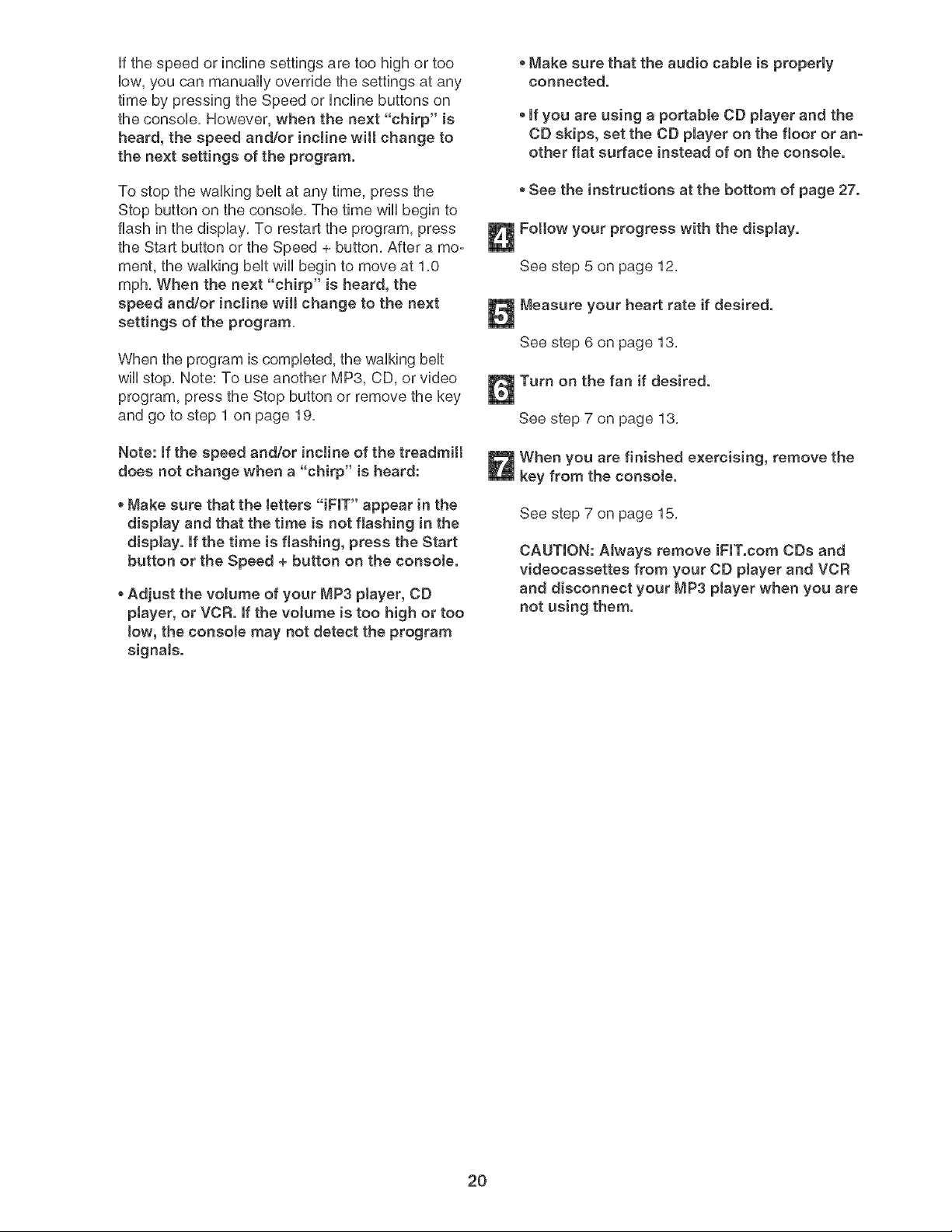 If the speed or incline settings are too high or too low, you can manually override the settings at any time by pressing the Speed or Incline buttons on the console. However, when the next "chirp" is heard, the speed and/or incline will change to the next settings of the program.

To stop the walking belt at any time, press the Stop button on the console. The time will begin to flash in the display. To restart the program, press the Start button or the Speed + button. After a moment, the walking belt will begin to move at 1.0 mph. When the next "chirp" is heard, the speed and/or incline will change to the next settings of the program.

When the program is completed, the walking belt will stop. Note: To use another MP3, CD, or video program, press the Stop button or remove the key and go to step 1 on page 19.

Note: If the speed and/or incline of the treadmill does not change when a "chirp" is heard:

• Make sure that the letters "iFIT" appear in the display and that the time is not flashing in the display. If the time is flashing, press the Start button or the Speed + button on the console.

• Adjust the volume of your MP3 player, CD player, or VCR. If the volume is too high or too low, the console may not detect the program signals.

• Make sure that the audio cable is properly connected.

• If you are using a portable CD player and the CD skips, set the CD player on the floor or another flat surface instead of on the console.

• See the instructions at the bottom of page 27.

4 Follow your progress with the display.

See step 5 on page 12.

5 Measure your heart rate if desired.

See step 6 on page 13.

6 Turn on the fan if desired.

See step 7 on page 13.

7 When you are finished exercising, remove the key from the console.

See step 7 on page 15.

CAUTION: Always remove iFIT.com CDs and videocassettes from your CD player and VCR and disconnect your MP3 player when you are not using them.

20